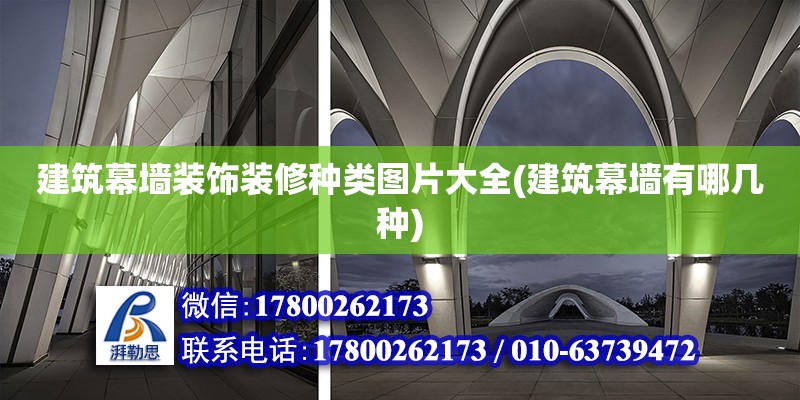 建筑幕墙装饰装修种类图片大全(建筑幕墙有哪几种)

湃勒思

微信：17800262173

联系电话：17800262173 / 010-63739472